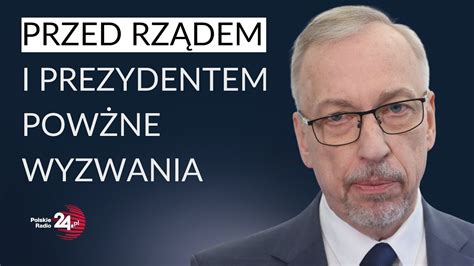 PRZED RZĄDEM I PREZYDENTEM POWŻNE WYZWANIA

Polskie Radio 24.pl